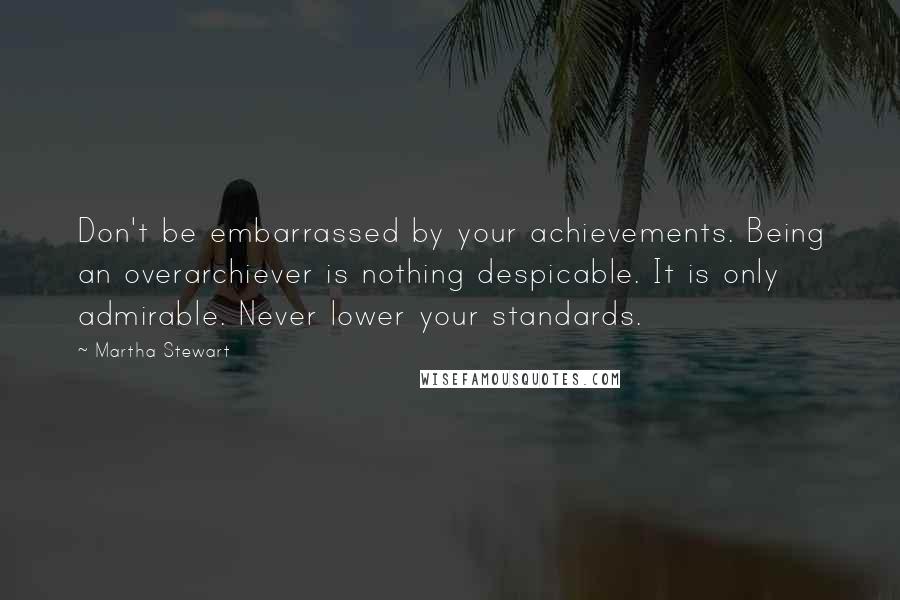 Don't be embarrassed by your achievements. Being an overarchiever is nothing despicable. It is only admirable. Never lower your standards.

~ Martha Stewart

WISEFAMOUSQUOTES.COM